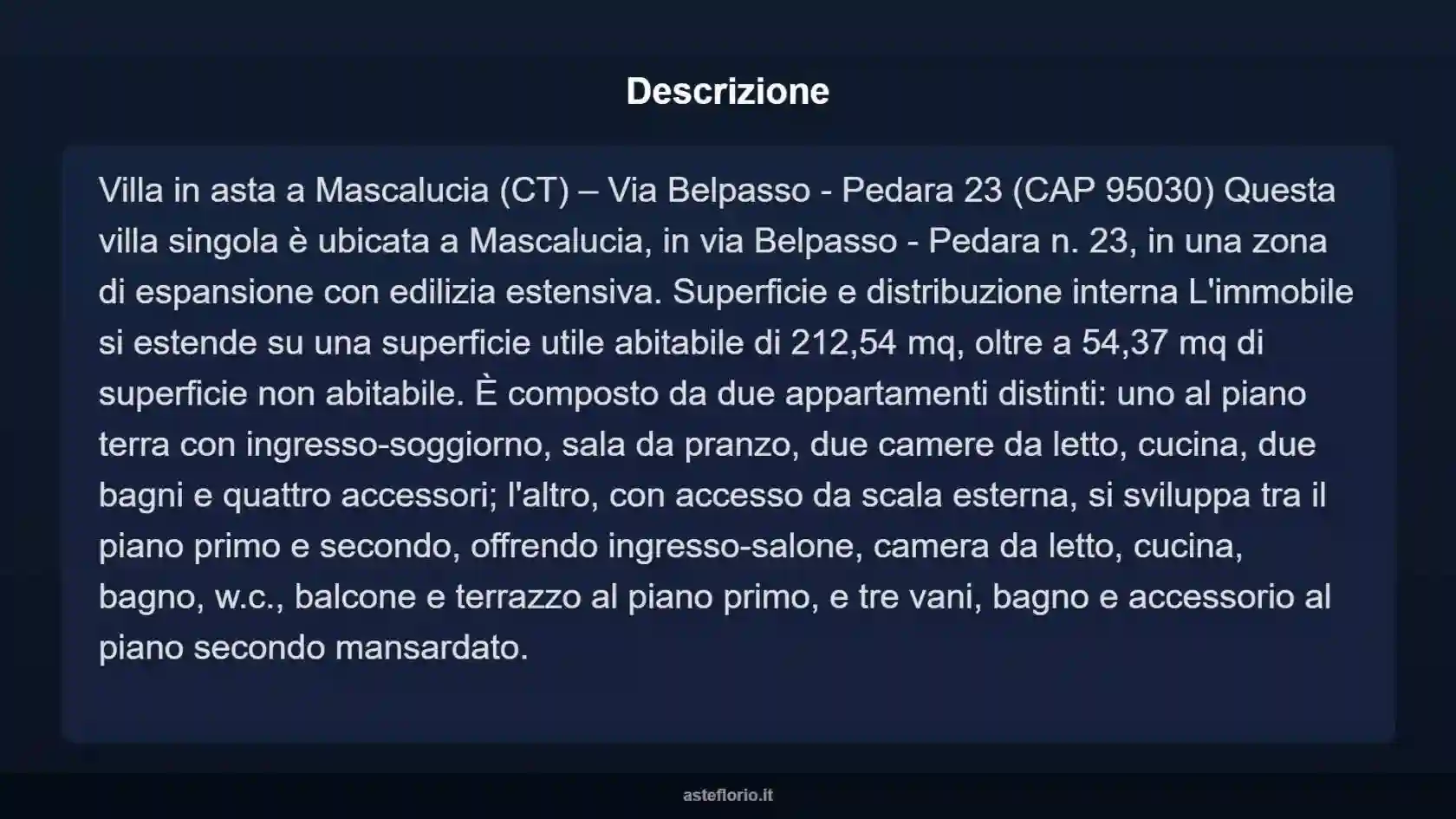 Descrizione

Villa in asta a Mascalucia (CT) – Via Belpasso - Pedara 23 (CAP 95030) Questa villa singola è ubicata a Mascalucia, in via Belpasso - Pedara n. 23, in una zona di espansione con edilizia estensiva. Superficie e distribuzione interna L'immobile si estende su una superficie utile abitabile di 212,54 mq, oltre a 54,37 mq di superficie non abitabile. È composto da due appartamenti distinti: uno al piano terra con ingresso-soggiorno, sala da pranzo, due camere da letto, cucina, due bagni e quattro accessori; l'altro, con accesso da scala esterna, si sviluppa tra il piano primo e secondo, offrendo ingresso-salone, camera da letto, cucina, bagno, w.c., balcone e terrazzo al piano primo, e tre vani, bagno e accessorio al piano secondo mansardato.

asteflorio.it